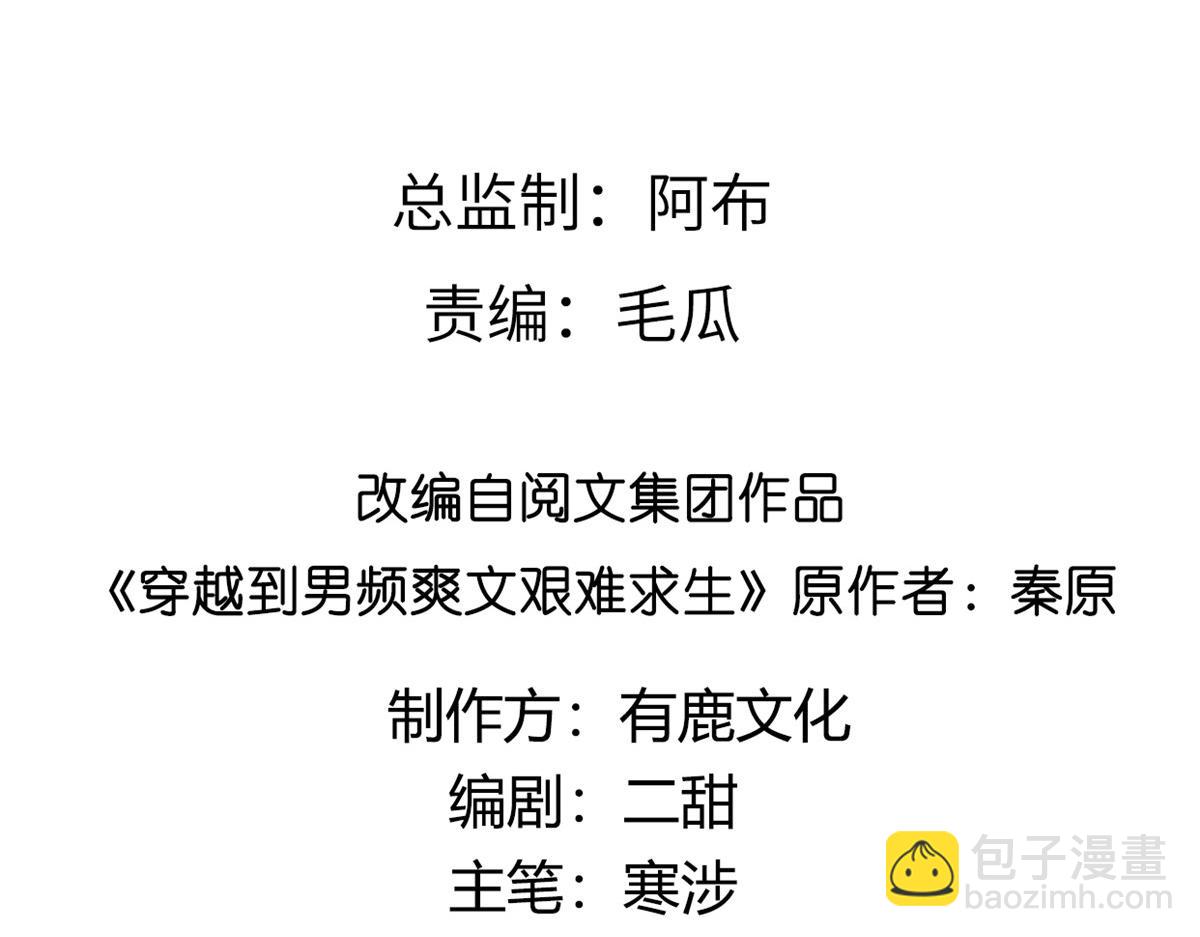 总监制：阿布

责编：毛瓜

改编自阅文集团作品
《穿越到男频爽文艰难求生》原作者：秦原

制作方：有鹿文化
编剧：二甜
主笔：寒涉

包子漫畫
baozimh.com